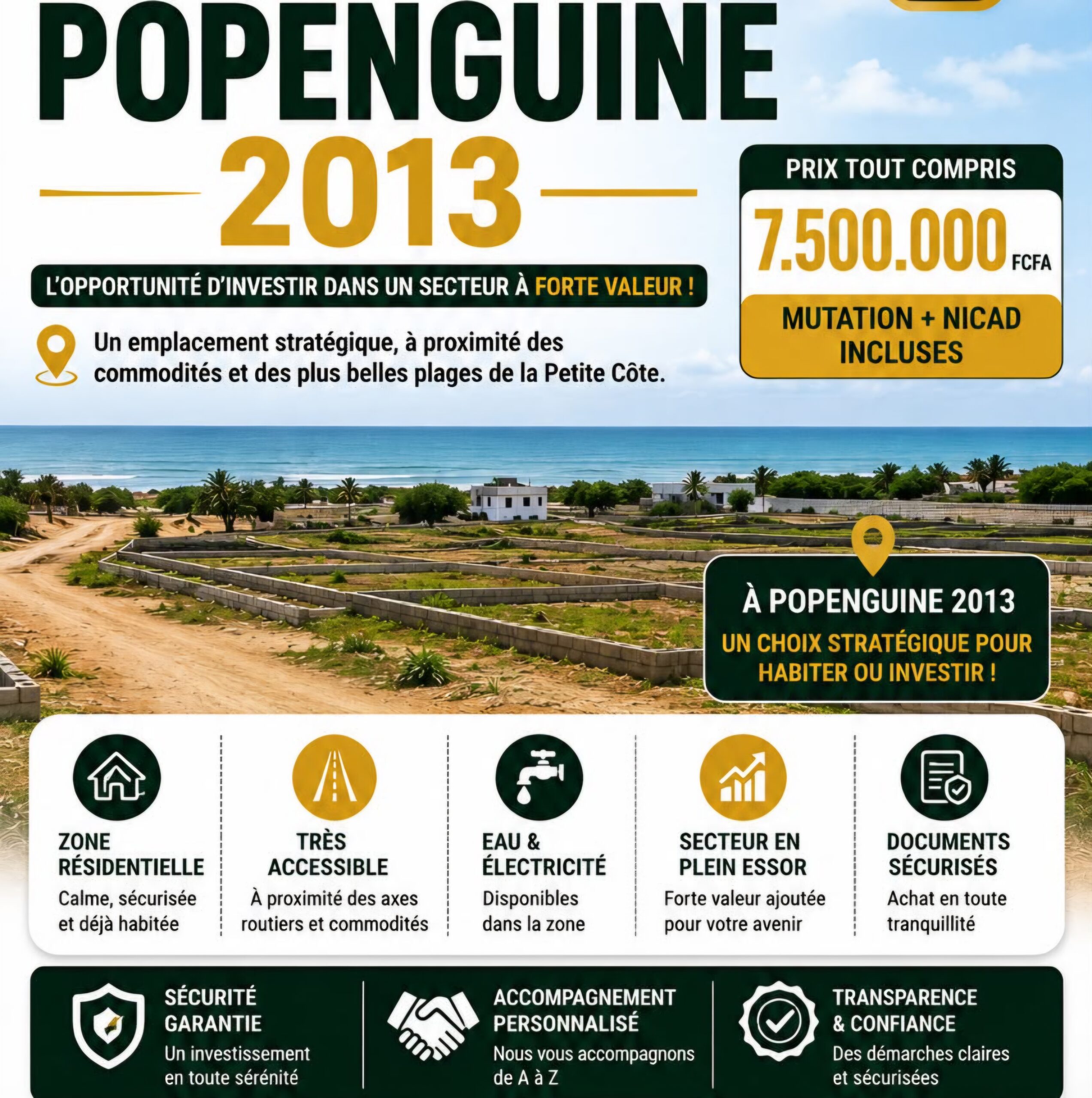 POPENGUINE

2013

L'OPPORTUNITÉ D'INVESTIR DANS UN SECTEUR À FORTE VALEUR !

Un emplacement stratégique, à proximité des commodités et des plus belles plages de la Petite Côte.

PRIX TOUT COMPRIS

7.500.000 FCFA

MUTATION + NICAD INCLUSES

À POPENGUINE 2013

UN CHOIX STRATÉGIQUE POUR HABITER OU INVESTIR !

ZONE RÉSIDENTIELLE
Calme, sécurisée et déjà habitée

TRÈS ACCESSIBLE
À proximité des axes routiers et commodités

EAU & ÉLECTRICITÉ
Disponibles dans la zone

SECTEUR EN PLEIN ESSOR
Forte valeur ajoutée pour votre avenir

DOCUMENTS SÉCURISÉS
Achat en toute tranquillité

SÉCURITÉ GARANTIE
Un investissement en toute sérénité

ACCOMPAGNEMENT PERSONNALISÉ
Nous vous accompagnons de A à Z

TRANSPARENCE & CONFIANCE
Des démarches claires et sécurisées